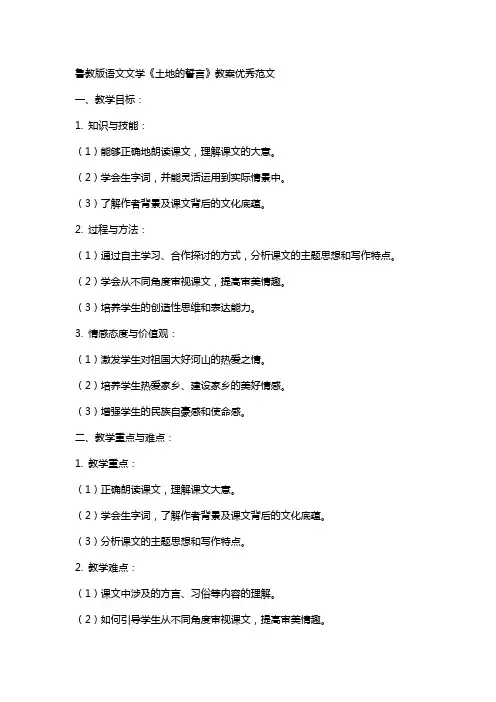 鲁教版语文文学《土地的誓言》教案优秀范文

一、教学目标：

1. 知识与技能：

（1）能够正确地朗读课文，理解课文的大意。

（2）学会生字词，并能灵活运用到实际情景中。

（3）了解作者背景及课文背后的文化底蕴。

2. 过程与方法：

（1）通过自主学习、合作探讨的方式，分析课文的主题思想和写作特点。

（2）学会从不同角度审视课文，提高审美情趣。

（3）培养学生的创造性思维和表达能力。

3. 情感态度与价值观：

（1）激发学生对祖国大好河山的热爱之情。

（2）培养学生热爱家乡、建设家乡的美好情感。

（3）增强学生的民族自豪感和使命感。

二、教学重点与难点：

1. 教学重点：

（1）正确朗读课文，理解课文大意。

（2）学会生字词，了解作者背景及课文背后的文化底蕴。

（3）分析课文的主题思想和写作特点。

2. 教学难点：

（1）课文中涉及的方言、习俗等内容的理解。

（2）如何引导学生从不同角度审视课文，提高审美情趣。